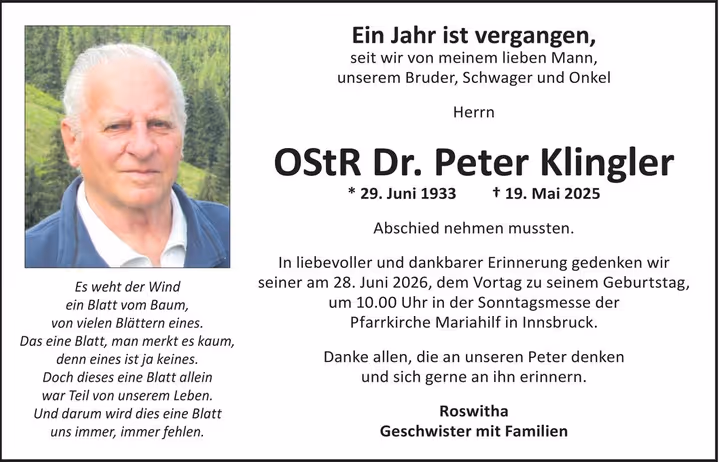 Ein Jahr ist vergangen,
seit wir von meinem lieben Mann, unserem Bruder, Schwager und Onkel

Herrn

OStR Dr. Peter Klingler

* 29. Juni 1933 † 19. Mai 2025

Abschied nehmen mussten.

In liebevoller und dankbarer Erinnerung gedenken wir seiner am 28. Juni 2026, dem Vortag zu seinem Geburtstag, um 10.00 Uhr in der Sonntagsmesse der Pfarrkirche Mariahilf in Innsbruck.

Danke allen, die an unseren Peter denken und sich gerne an ihn erinnern.

Roswitha
Geschwister mit Familien

Es weht der Wind
ein Blatt vom Baum,
von vielen Blättern eines.
Das eine Blatt, man merkt es kaum,
denn eines ist ja keines.
Doch dieses eine Blatt allein
war Teil von unserem Leben.
Und darum wird dies eine Blatt
uns immer, immer fehlen.